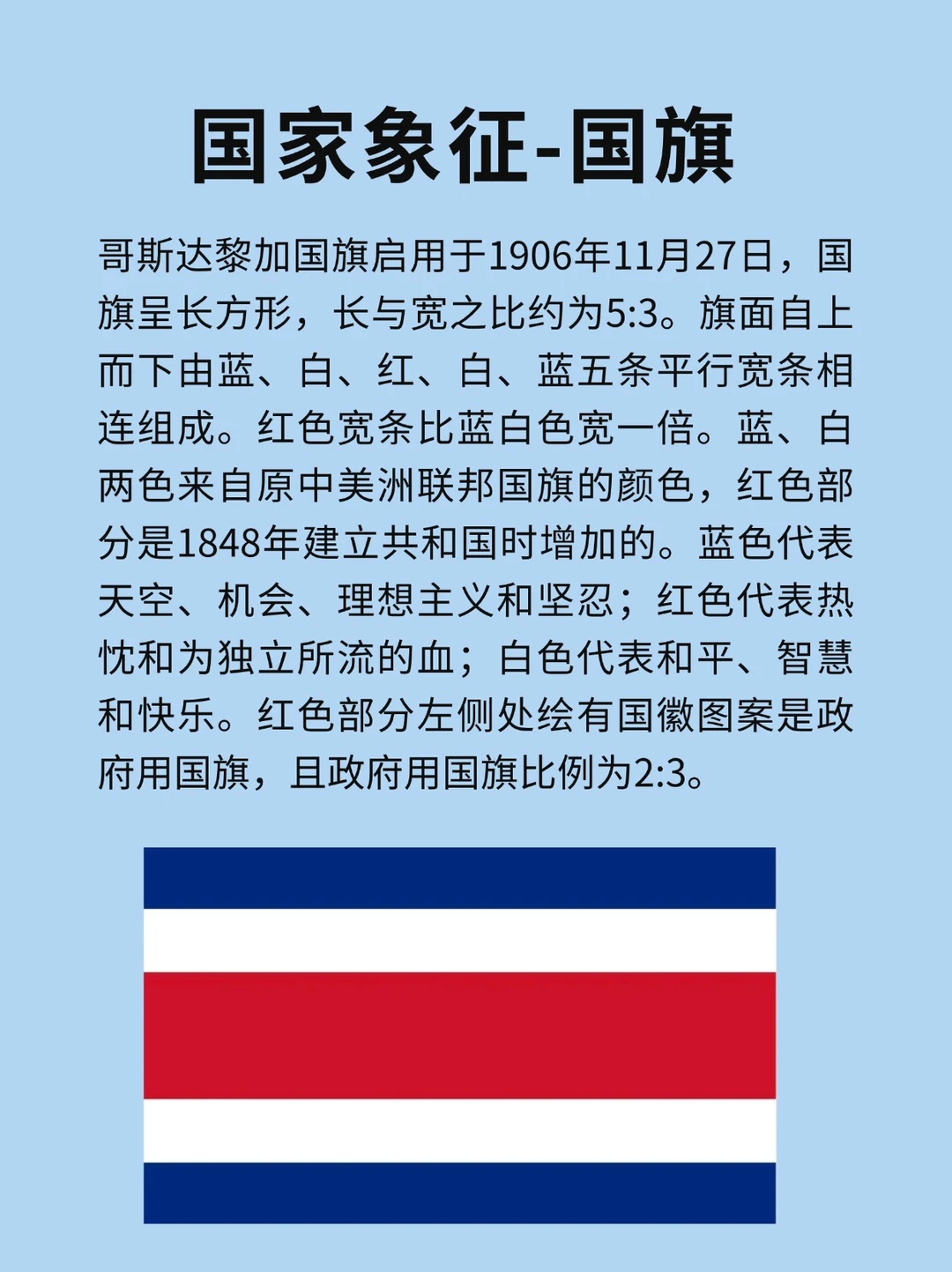 国家象征-国旗

哥斯达黎加国旗启用于1906年11月27日，国旗呈长方形，长与宽之比约为5:3。旗面自上而下由蓝、白、红、白、蓝五条平行宽条相连组成。红色宽条比蓝白色宽一倍。蓝、白两色来自原中美洲联邦国旗的颜色，红色部分是1848年建立共和国时增加的。蓝色代表天空、机会、理想主义和坚忍；红色代表热忱和为独立所流的血；白色代表和平、智慧和快乐。红色部分左侧处绘有国徽图案是政府用国旗，且政府用国旗比例为2:3。